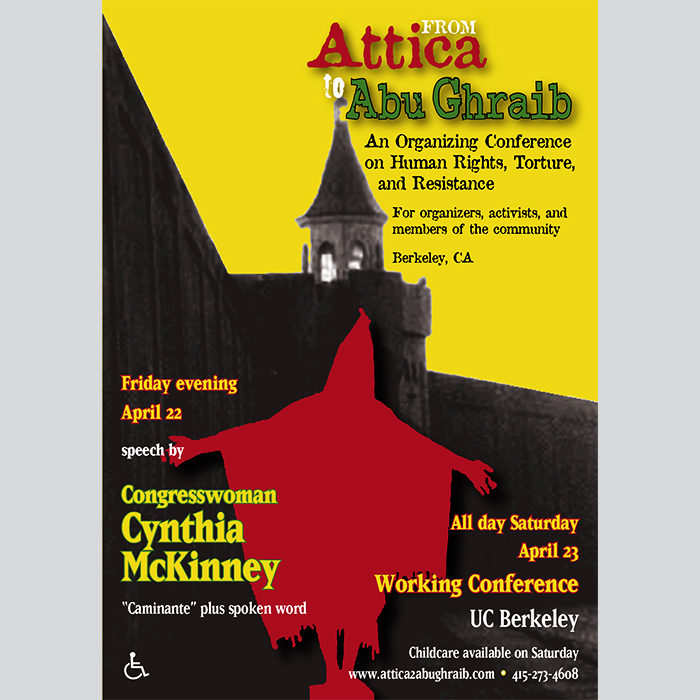 FROM
Attica
to Abu Ghraib

An Organizing Conference on Human Rights, Torture, and Resistance

For organizers, activists, and members of the community

Berkeley, CA

Friday evening
April 22

speech by

Congresswoman
Cynthia
McKinney

"Caminante" plus spoken word

All day Saturday
April 23

Working Conference

UC Berkeley

Childcare available on Saturday

www.attica2abughraib.com • 415-273-4608